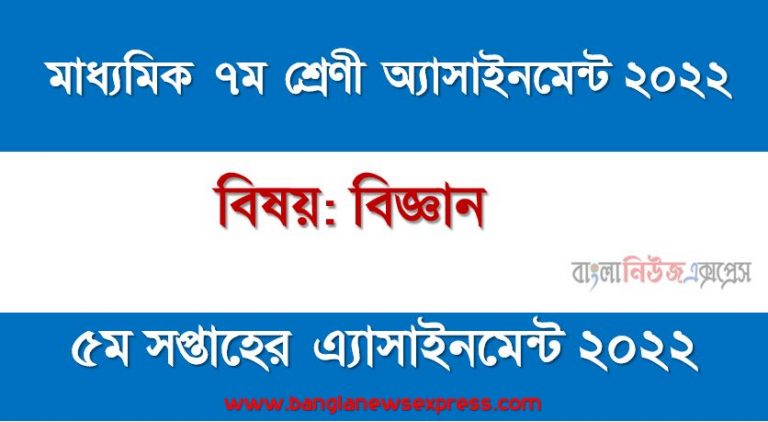 মাধ্যমিক ৭ম শ্রেণী অ্যাসাইনমেন্ট ২০২২

বিষয়: বিজ্ঞান

বাংলানিউজএক্সপ্রেস

৫ম সপ্তাহের এ্যাসাইনমেন্ট ২০২২

www.banglanewsexpress.com